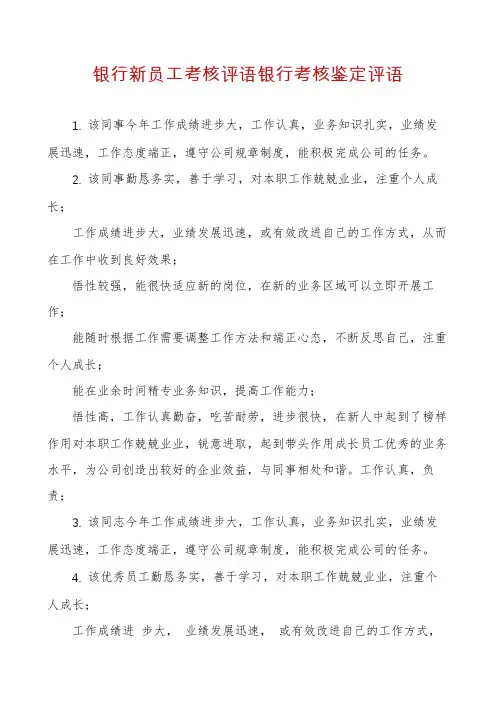 银行新员工考核评语银行考核鉴定评语

1. 该同事今年工作成绩进步大，工作认真，业务知识扎实，业绩发展迅速，工作态度端正，遵守公司规章制度，能积极完成公司的任务。

2. 该同事勤恳务实，善于学习，对本职工作兢兢业业，注重个人成长；

工作成绩进步大，业绩发展迅速，或有效改进自己的工作方式，从而在工作中收到良好效果；

悟性较强，能很快适应新的岗位，在新的业务区域可以立即开展工作；

能随时根据工作需要调整工作方法和端正心态，不断反思自己，注重个人成长；

能在业余时间精专业务知识，提高工作能力；

悟性高，工作认真勤奋，吃苦耐劳，进步很快，在新人中起到了榜样作用对本职工作兢兢业业，锐意进取，起到带头作用成长员工优秀的业务水平，为公司创造出较好的企业效益，与同事相处和谐。工作认真，负责；

3. 该同志今年工作成绩进步大，工作认真，业务知识扎实，业绩发展迅速，工作态度端正，遵守公司规章制度，能积极完成公司的任务。

4. 该优秀员工勤恳务实，善于学习，对本职工作兢兢业业，注重个人成长；

工作成绩进 步大， 业绩发展迅速， 或有效改进自己的工作方式，